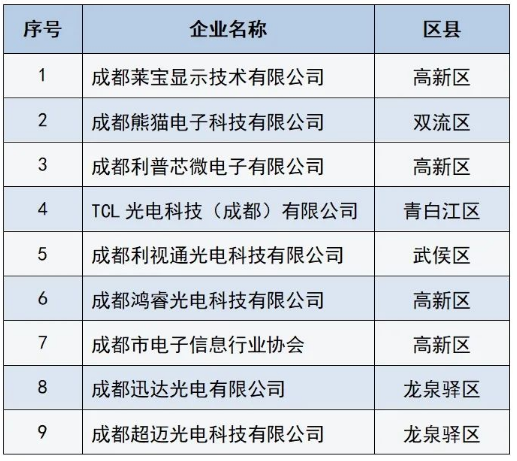 | 序号 | 企业名称 | 区县 |
|---|---|---|
| 1 | 成都莱宝显示技术有限公司 | 高新区 |
| 2 | 成都熊猫电子科技有限公司 | 双流区 |
| 3 | 成都利普芯微电子有限公司 | 高新区 |
| 4 | TCL 光电科技（成都）有限公司 | 青白江区 |
| 5 | 成都利视通光电科技有限公司 | 武侯区 |
| 6 | 成都鸿睿光电科技有限公司 | 高新区 |
| 7 | 成都市电子信息行业协会 | 高新区 |
| 8 | 成都迅达光电有限公司 | 龙泉驿区 |
| 9 | 成都超迈光电科技有限公司 | 龙泉驿区 |